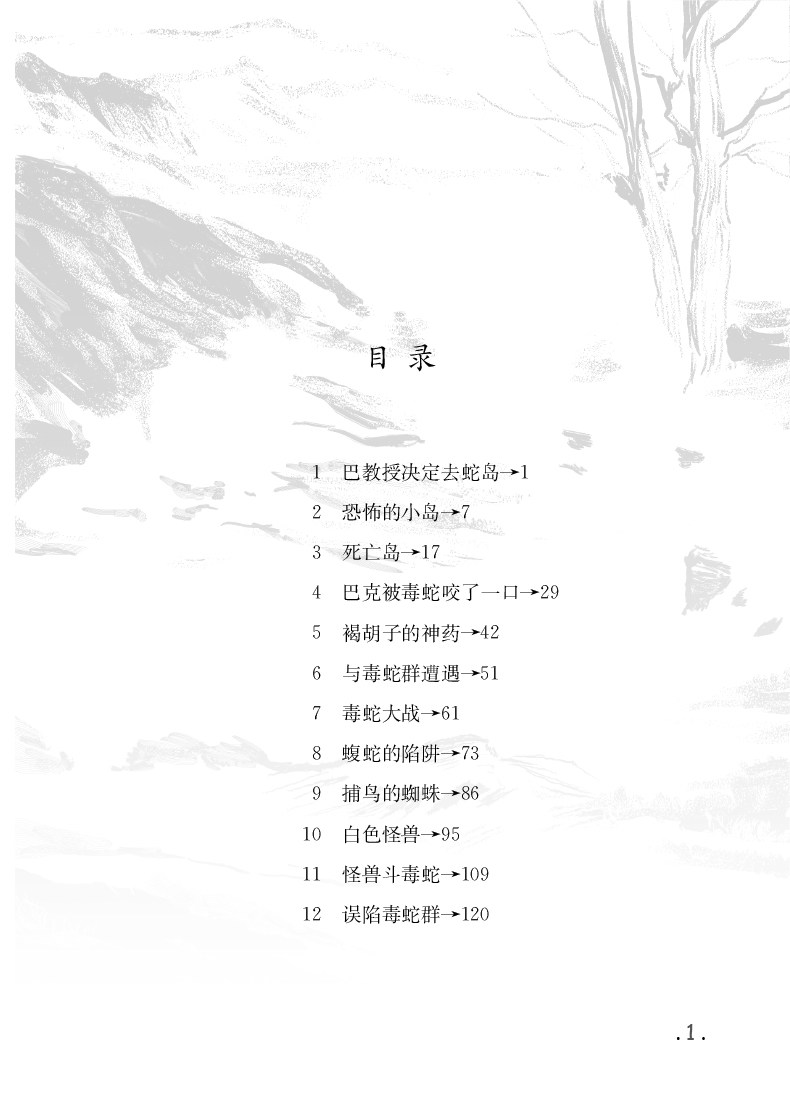 目 录

1 巴教授决定去蛇岛→1
2 恐怖的小岛→7
3 死亡岛→17
4 巴克被毒蛇咬了一口→29
5 褐胡子的神药→42
6 与毒蛇群遭遇→51
7 毒蛇大战→61
8 蝮蛇的陷阱→73
9 捕鸟的蜘蛛→86
10 白色怪兽→95
11 怪兽斗毒蛇→109
12 误陷毒蛇群→120

.1.